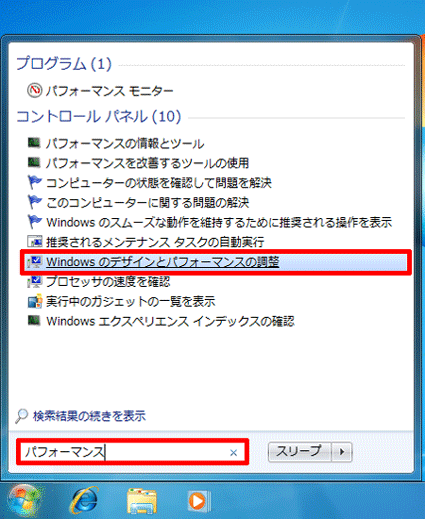 プログラム (1)

パフォーマンス モニター

コントロール パネル (10)

パフォーマンスの情報とツール

パフォーマンスを改善するツールの使用

コンピューターの状態を確認して問題を解決

このコンピューターに関する問題の解決

Windows のスムーズな動作を維持するために推奨される操作を表示

推奨されるメンテナンス タスクの自動実行

Windows のデザインとパフォーマンスの調整

プロセッサの速度を確認

実行中のガジェットの一覧を表示

Windows エクスペリエンス インデックスの確認

検索結果の続きを表示

パフォーマンス ×

スリープ